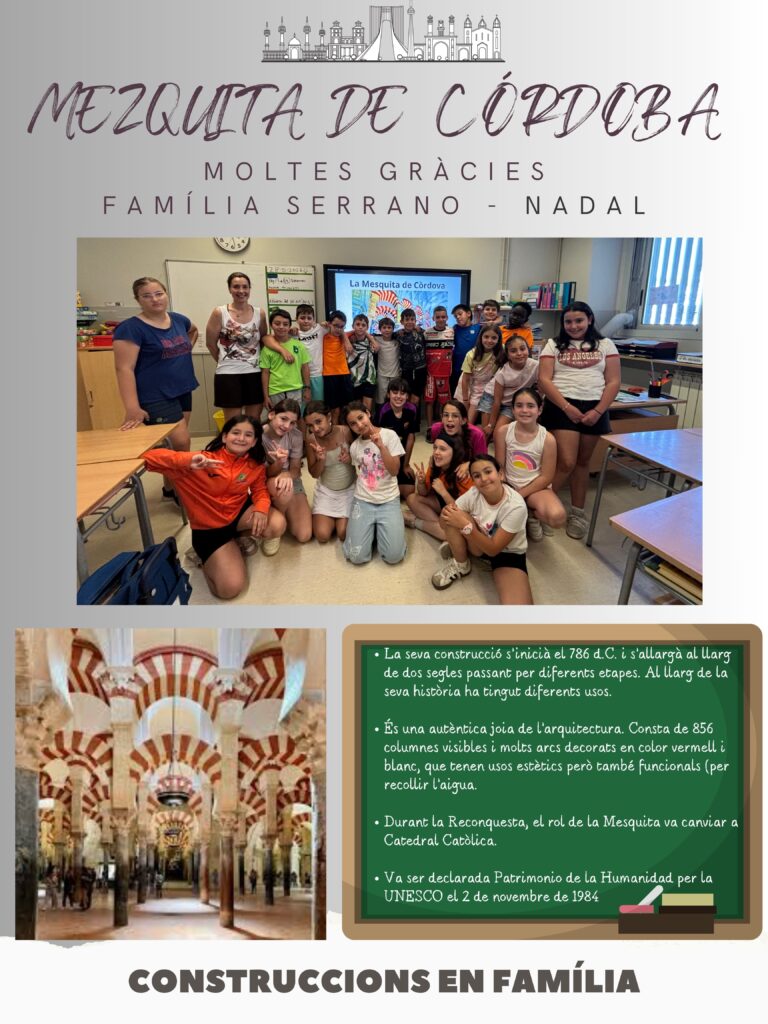 MEZQUITA DE CÓRDOBA

MOLTES GRÀCIES
FAMÍLIA SERRANO - NADAL

La Mesquita de Còrdova

LOS ANGELES

• La seva construcció s'inicià el 786 d.C. i s'allargà al llarg de dos segles passant per diferents etapes. Al llarg de la seva història ha tingut diferents usos.

• És una autèntica joia de l'arquitectura. Consta de 856 columnes visibles i molts arcs decorats en color vermell i blanc, que tenen usos estètics però també funcionals (per recollir l'aigua.

• Durant la Reconquesta, el rol de la Mesquita va canviar a Catedral Catòlica.

• Va ser declarada Patrimonio de la Humanidad per la UNESCO el 2 de novembre de 1984

CONSTRUCCIONS EN FAMÍLIA